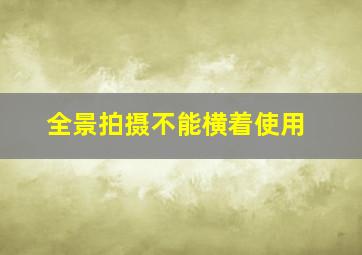 全景拍摄不能横着使用